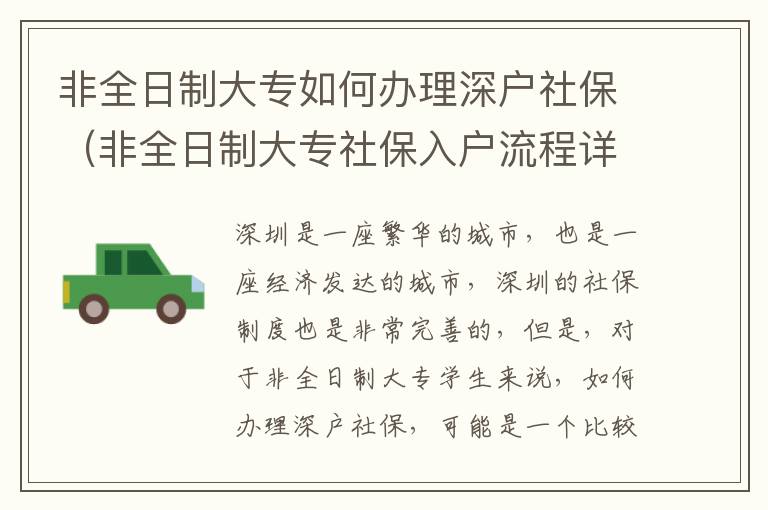 非全日制大专如何办理深户社保（非全日制大专社保入户流程详

深圳是一座繁华的城市，也是一座经济发达的城市，深圳的社保制度也是非常完善的，但是，对于非全日制大专学生来说，如何办理深户社保，可能是一个比较